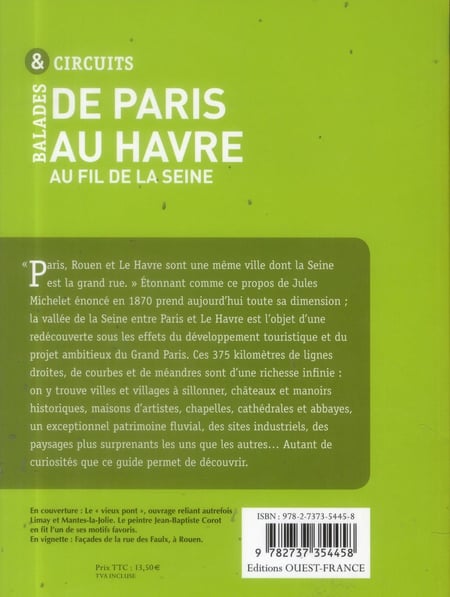 BALADES & CIRCUITS

DE PARIS AU HAVRE

AU FIL DE LA SEINE

« Paris, Rouen et Le Havre sont une même ville dont la Seine est la grand rue. » Étonnant comme ce propos de Jules Michelet énoncé en 1870 prend aujourd'hui toute sa dimension ; la vallée de la Seine entre Paris et Le Havre est l'objet d'une redécouverte sous les effets du développement touristique et du projet ambitieux du Grand Paris. Ces 375 kilomètres de lignes droites, de courbes et de méandres sont d'une richesse infinie : on y trouve villes et villages à sillonner, châteaux et manoirs historiques, maisons d'artistes, chapelles, cathédrales et abbayes, un exceptionnel patrimoine fluvial, des sites industriels, des paysages plus surprenants les uns que les autres… Autant de curiosités que ce guide permet de découvrir.

En couverture : Le « vieux pont », ouvrage reliant autrefois Limay et Mantes-la-Jolie. Le peintre Jean-Baptiste Corot en fit l'un de ses motifs favoris.
En vignette : Façades de la rue des Faulx, à Rouen.

Prix TTC : 13,50 €
TVA INCLUSE

ISBN : 978-2-7373-5445-8

9 782737 354458

Editions OUEST-FRANCE